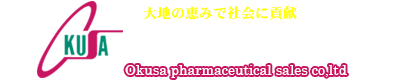 大地の恵みで社会に貢献

KUSA

Okusa pharmaceutical sales co,ltd